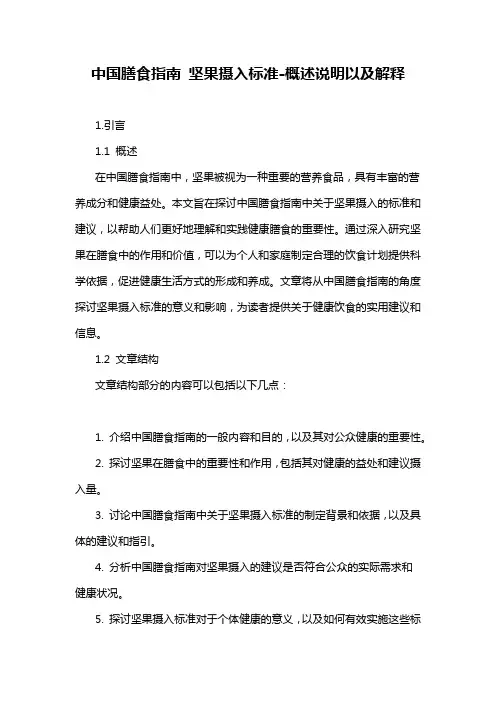 中国膳食指南 坚果摄入标准-概述说明以及解释

1.引言

1.1 概述

在中国膳食指南中，坚果被视为一种重要的营养食品，具有丰富的营养成分和健康益处。本文旨在探讨中国膳食指南中关于坚果摄入的标准和建议，以帮助人们更好地理解和实践健康膳食的重要性。通过深入研究坚果在膳食中的作用和价值，可以为个人和家庭制定合理的饮食计划提供科学依据，促进健康生活方式的形成和养成。文章将从中国膳食指南的角度探讨坚果摄入标准的意义和影响，为读者提供关于健康饮食的实用建议和信息。

1.2 文章结构

文章结构部分的内容可以包括以下几点：

1. 介绍中国膳食指南的一般内容和目的，以及其对公众健康的重要性。

2. 探讨坚果在膳食中的重要性和作用，包括其对健康的益处和建议摄入量。

3. 讨论中国膳食指南中关于坚果摄入标准的制定背景和依据，以及具体的建议和指引。

4. 分析中国膳食指南对坚果摄入的建议是否符合公众的实际需求和健康状况。

5. 探讨坚果摄入标准对于个体健康的意义，以及如何有效实施这些标